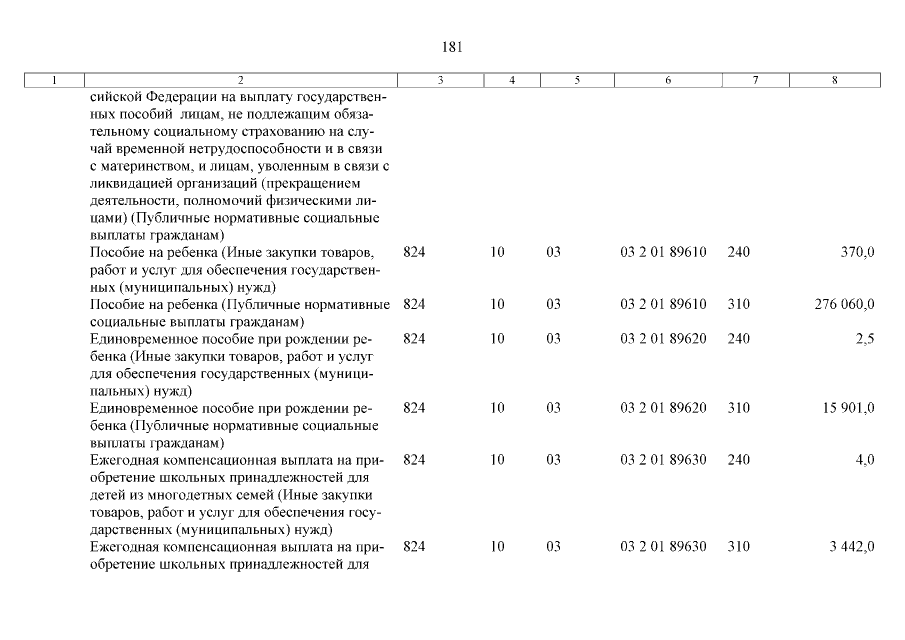 181

| 1 | 2 | 3 | 4 | 5 | 6 | 7 | 8 |
|---|---|---|---|---|---|---|---|
| | сийской Федерации на выплату государственных пособий лицам, не подлежащим обязательному социальному страхованию на случай временной нетрудоспособности и в связи с материнством, и лицам, уволенным в связи с ликвидацией организаций (прекращением деятельности, полномочий физическими лицами) (Публичные нормативные социальные выплаты гражданам) | | | | | | |
| | Пособие на ребенка (Иные закупки товаров, работ и услуг для обеспечения государственных (муниципальных) нужд) | 824 | 10 | 03 | 03 2 01 89610 | 240 | 370,0 |
| | Пособие на ребенка (Публичные нормативные социальные выплаты гражданам) | 824 | 10 | 03 | 03 2 01 89610 | 310 | 276 060,0 |
| | Единовременное пособие при рождении ребенка (Иные закупки товаров, работ и услуг для обеспечения государственных (муниципальных) нужд) | 824 | 10 | 03 | 03 2 01 89620 | 240 | 2,5 |
| | Единовременное пособие при рождении ребенка (Публичные нормативные социальные выплаты гражданам) | 824 | 10 | 03 | 03 2 01 89620 | 310 | 15 901,0 |
| | Ежегодная компенсационная выплата на приобретение школьных принадлежностей для детей из многодетных семей (Иные закупки товаров, работ и услуг для обеспечения государственных (муниципальных) нужд) | 824 | 10 | 03 | 03 2 01 89630 | 240 | 4,0 |
| | Ежегодная компенсационная выплата на приобретение школьных принадлежностей для | 824 | 10 | 03 | 03 2 01 89630 | 310 | 3 442,0 |